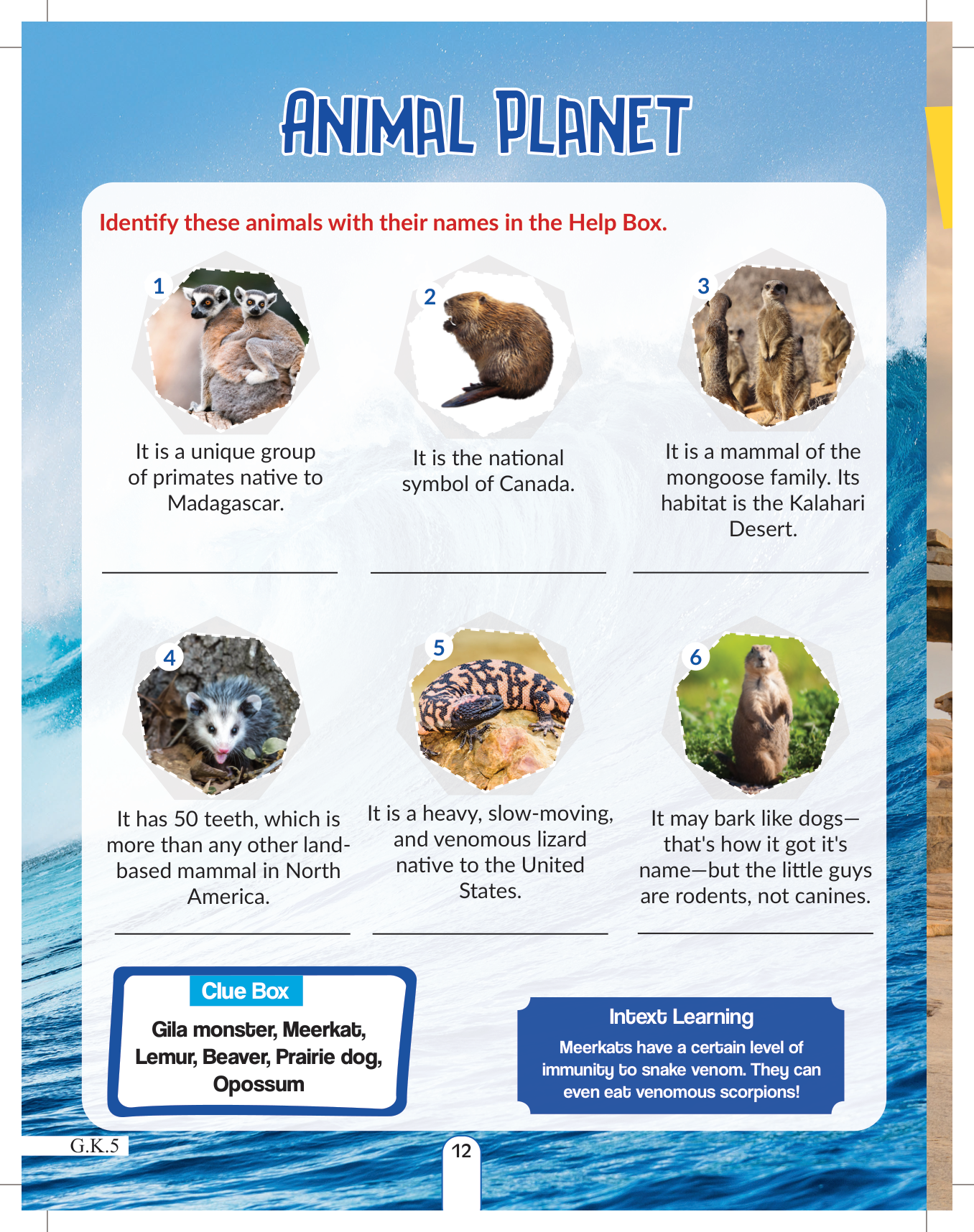 ANIMAL PLANET

Identify these animals with their names in the Help Box.

1
It is a unique group of primates native to Madagascar.

2
It is the national symbol of Canada.

3
It is a mammal of the mongoose family. Its habitat is the Kalahari Desert.

4
It has 50 teeth, which is more than any other land-based mammal in North America.

5
It is a heavy, slow-moving, and venomous lizard native to the United States.

6
It may bark like dogs—that's how it got it's name—but the little guys are rodents, not canines.

Clue Box
Gila monster, Meerkat, Lemur, Beaver, Prairie dog, Opossum

Intext Learning
Meerkats have a certain level of immunity to snake venom. They can even eat venomous scorpions!

G.K.5

12